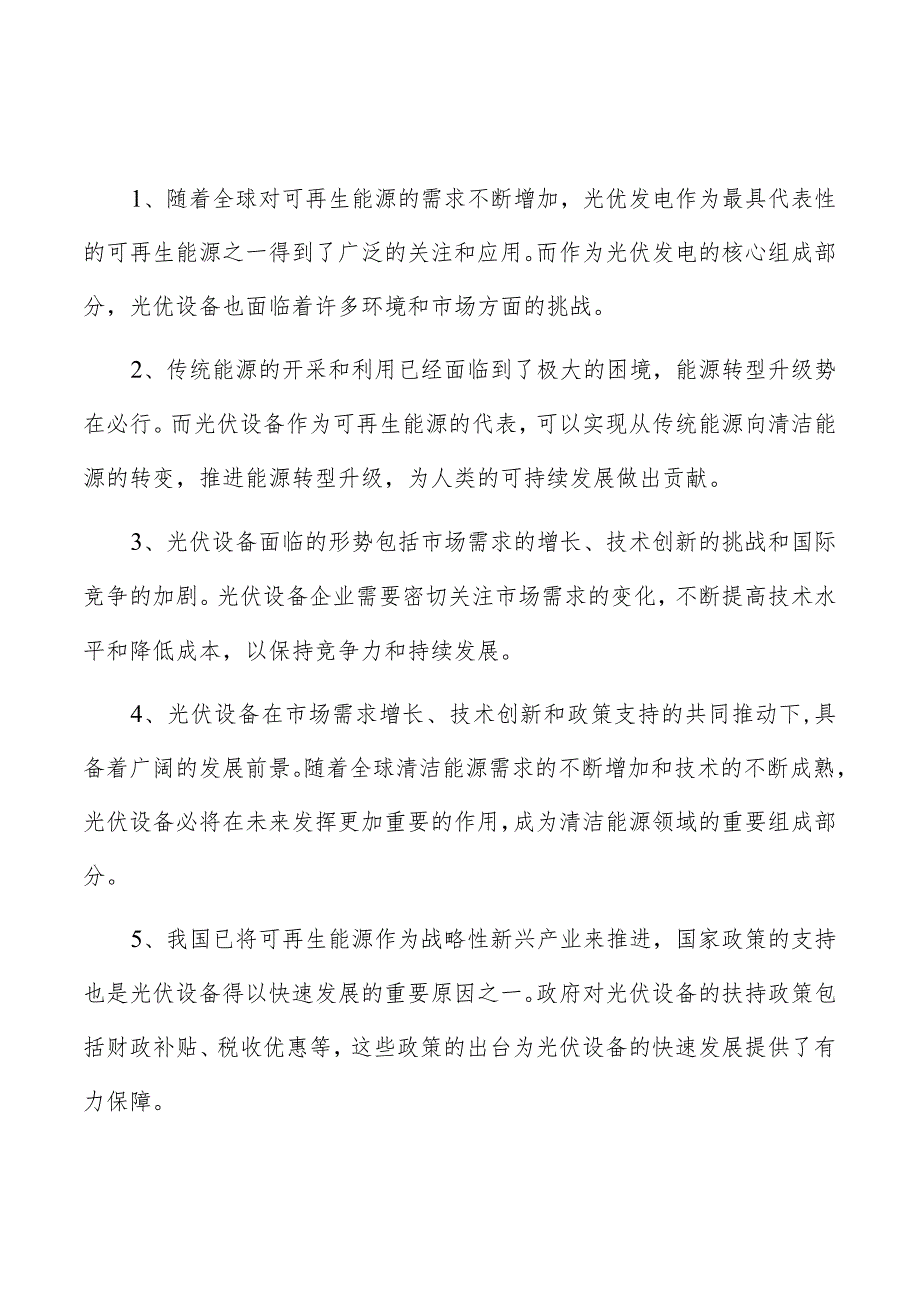 1、随着全球对可再生能源的需求不断增加，光优发电作为最具代表性的可再生能源之一得到了广泛的关注和应用。而作为光伏发电的核心组成部分，光优设备也面临着许多环境和市场方面的挑战。

2、传统能源的开采和利用已经面临到了极大的困境，能源转型升级势在必行。而光伏设备作为可再生能源的代表，可以实现从传统能源向清洁能源的转变，推进能源转型升级，为人类的可持续发展做出贡献。

3、光伏设备面临的形势包括市场需求的增长、技术创新的挑战和国际竞争的加剧。光伏设备企业需要密切关注市场需求的变化，不断提高技术水平和降低成本，以保持竞争力和持续发展。

4、光伏设备在市场需求增长、技术创新和政策支持的共同推动下,具备着广阔的发展前景。随着全球清洁能源需求的不断增加和技术的不断成熟，光伏设备必将在未来发挥更加重要的作用,成为清洁能源领域的重要组成部分。

5、我国已将可再生能源作为战略性新兴产业来推进，国家政策的支持也是光伏设备得以快速发展的重要原因之一。政府对光伏设备的扶持政策包括财政补贴、税收优惠等，这些政策的出台为光伏设备的快速发展提供了有力保障。